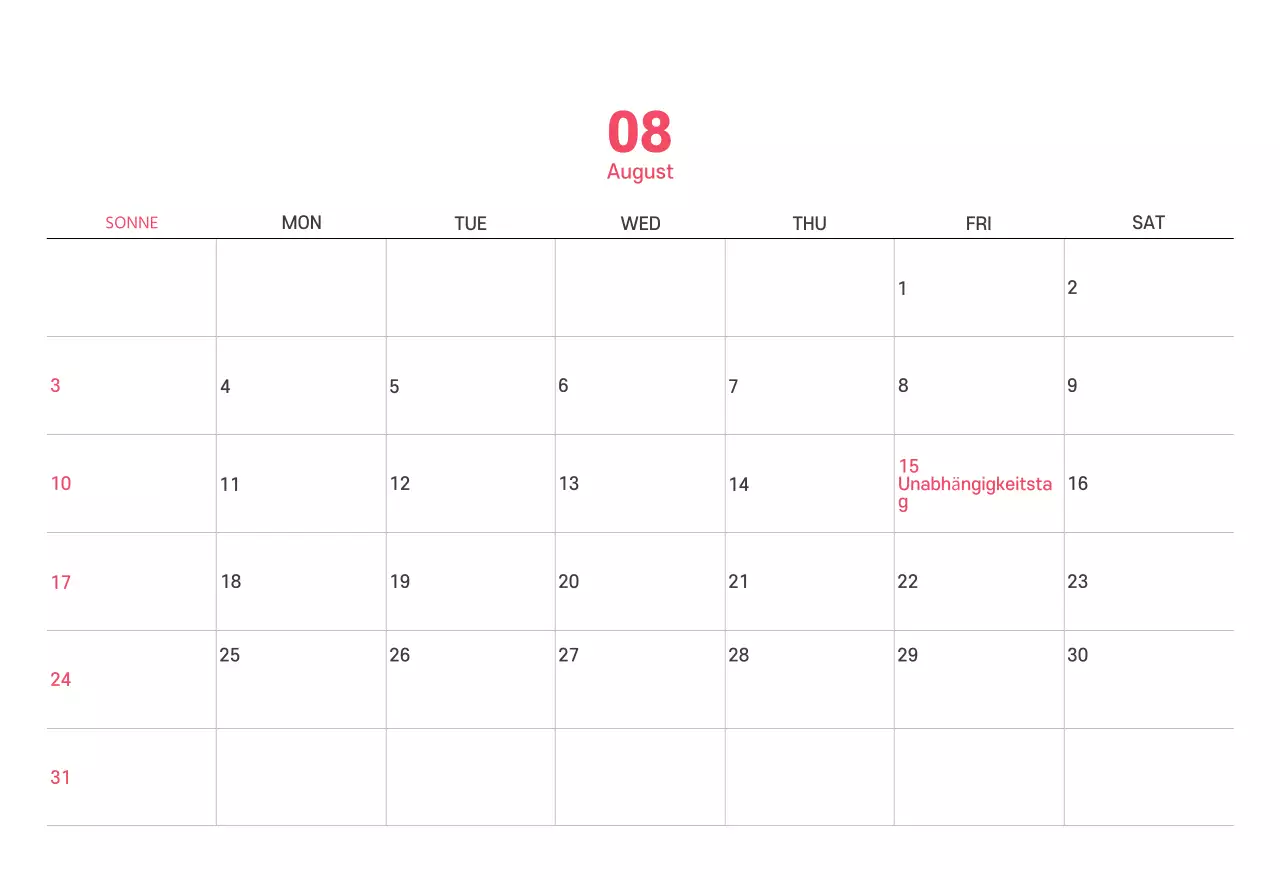 08
August

| SONNE | MON | TUE | WED | THU | FRI | SAT |
|---|---|---|---|---|---|---|
| | | | | | 1 | 2 |
| 3 | 4 | 5 | 6 | 7 | 8 | 9 |
| 10 | 11 | 12 | 13 | 14 | 15 Unabhängigkeitstag | 16 |
| 17 | 18 | 19 | 20 | 21 | 22 | 23 |
| 24 | 25 | 26 | 27 | 28 | 29 | 30 |
| 31 | | | | | | |